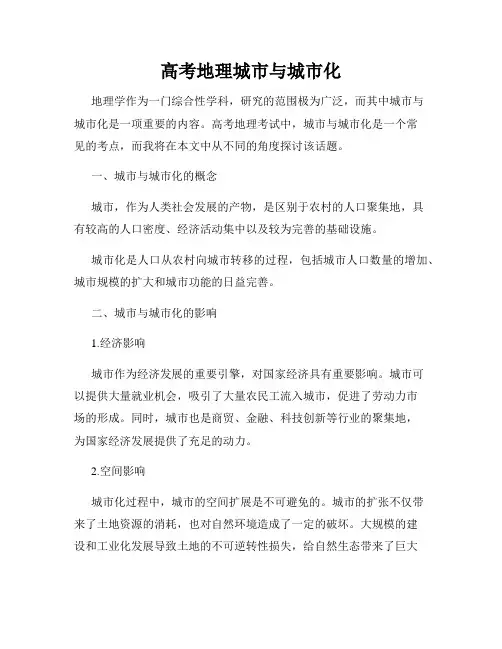 高考地理城市与城市化

地理学作为一门综合性学科，研究的范围极为广泛，而其中城市与城市化是一项重要的内容。高考地理考试中，城市与城市化是一个常见的考点，而我将在本文中从不同的角度探讨该话题。

一、城市与城市化的概念

城市，作为人类社会发展的产物，是区别于农村的人口聚集地，具有较高的人口密度、经济活动集中以及较为完善的基础设施。

城市化是人口从农村向城市转移的过程，包括城市人口数量的增加、城市规模的扩大和城市功能的日益完善。

二、城市与城市化的影响

1.经济影响

城市作为经济发展的重要引擎，对国家经济具有重要影响。城市可以提供大量就业机会，吸引了大量农民工流入城市，促进了劳动力市场的形成。同时，城市也是商贸、金融、科技创新等行业的聚集地，为国家经济发展提供了充足的动力。

2.空间影响

城市化过程中，城市的空间扩展是不可避免的。城市的扩张不仅带来了土地资源的消耗，也对自然环境造成了一定的破坏。大规模的建设和工业化发展导致土地的不可逆转性损失，给自然生态带来了巨大